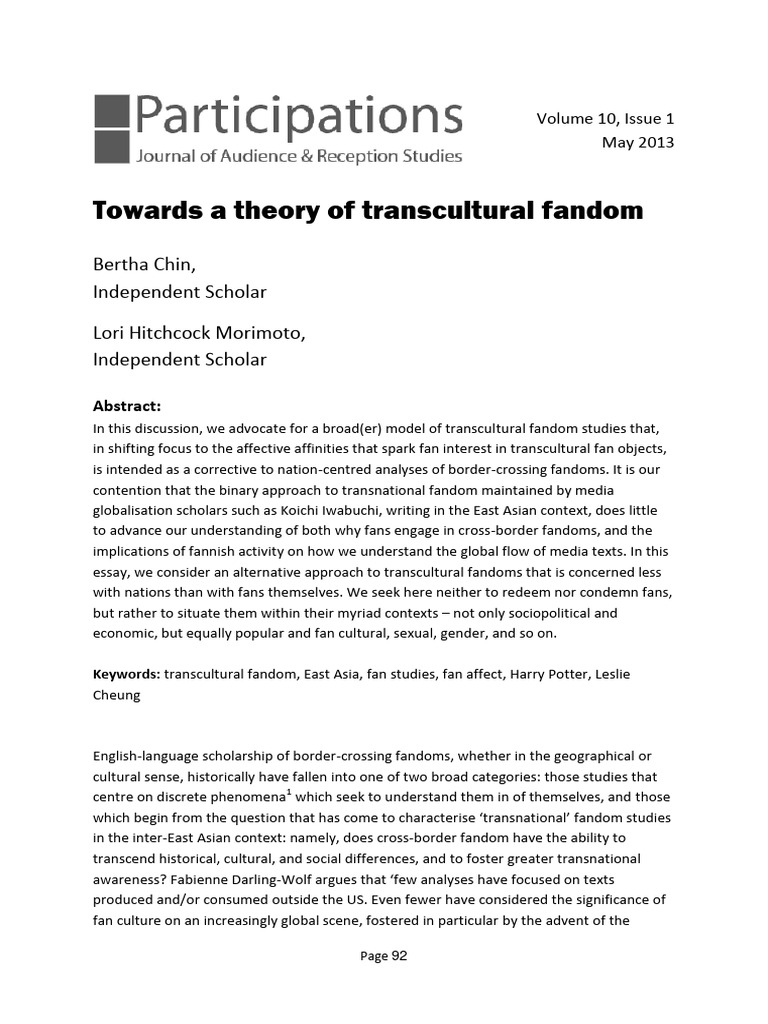 Participations
Journal of Audience & Reception Studies

Volume 10, Issue 1
May 2013

Towards a theory of transcultural fandom

Bertha Chin,
Independent Scholar

Lori Hitchcock Morimoto,
Independent Scholar

Abstract:
In this discussion, we advocate for a broad(er) model of transcultural fandom studies that, in shifting focus to the affective affinities that spark fan interest in transcultural fan objects, is intended as a corrective to nation-centred analyses of border-crossing fandoms. It is our contention that the binary approach to transnational fandom maintained by media globalisation scholars such as Koichi Iwabuchi, writing in the East Asian context, does little to advance our understanding of both why fans engage in cross-border fandoms, and the implications of fannish activity on how we understand the global flow of media texts. In this essay, we consider an alternative approach to transcultural fandoms that is concerned less with nations than with fans themselves. We seek here neither to redeem nor condemn fans, but rather to situate them within their myriad contexts – not only sociopolitical and economic, but equally popular and fan cultural, sexual, gender, and so on.

Keywords: transcultural fandom, East Asia, fan studies, fan affect, Harry Potter, Leslie Cheung

English-language scholarship of border-crossing fandoms, whether in the geographical or cultural sense, historically have fallen into one of two broad categories: those studies that centre on discrete phenomena$^1$ which seek to understand them in of themselves, and those which begin from the question that has come to characterise 'transnational' fandom studies in the inter-East Asian context: namely, does cross-border fandom have the ability to transcend historical, cultural, and social differences, and to foster greater transnational awareness? Fabienne Darling-Wolf argues that 'few analyses have focused on texts produced and/or consumed outside the US. Even fewer have considered the significance of fan culture on an increasingly global scene, fostered in particular by the advent of the

Page 92